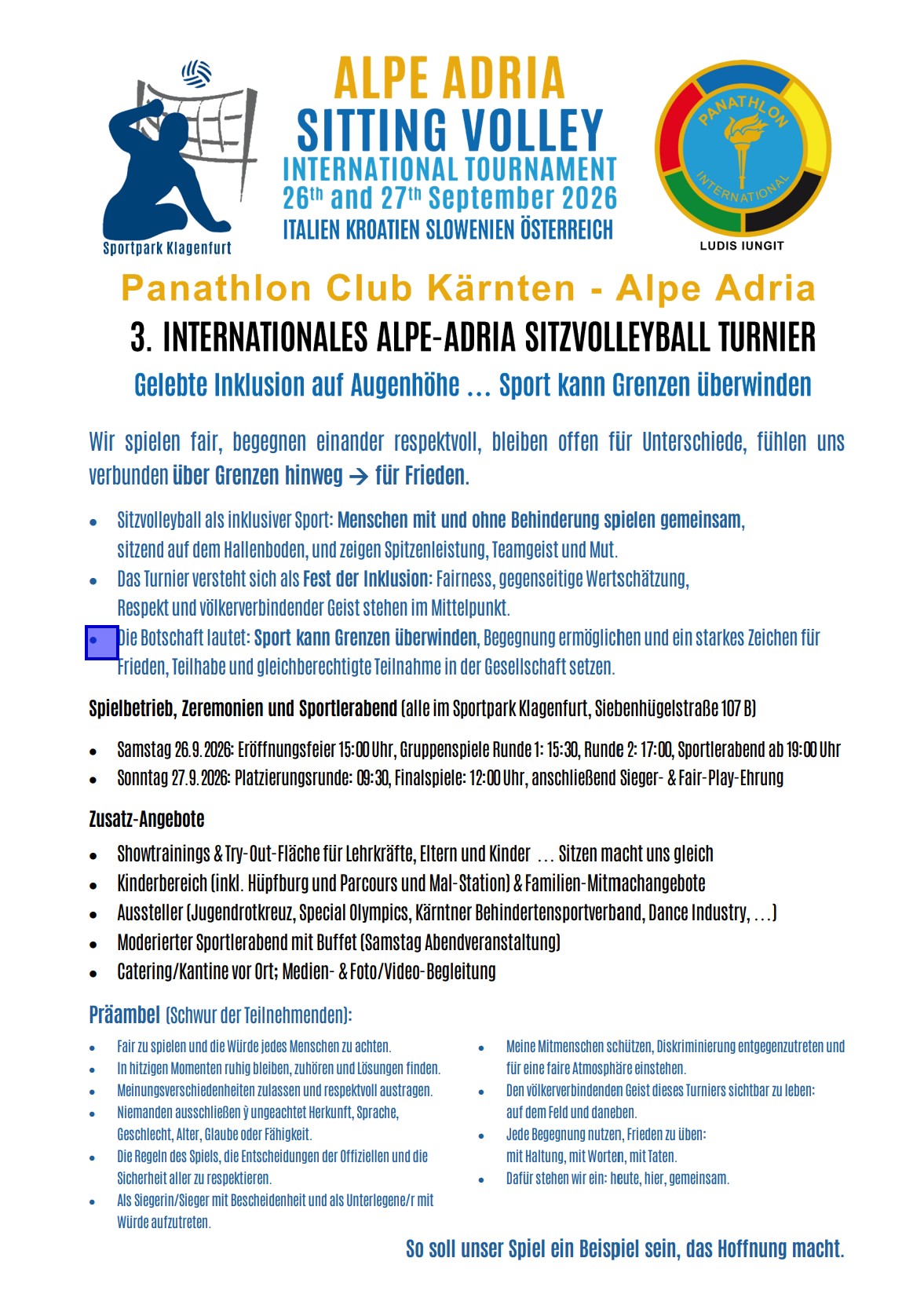 Sportpark Klagenfurt

ALPE ADRIA
SITTING VOLLEY
INTERNATIONAL TOURNAMENT
26th and 27th September 2026
ITALIEN KROATIEN SLOWENIEN ÖSTERREICH

PANATHLON INTERNATIONAL
LUDIS IUNGIT

Panathlon Club Kärnten - Alpe Adria
3. INTERNATIONALES ALPE-ADRIA SITZVOLLEYBALL TURNIER
Gelebte Inklusion auf Augenhöhe ... Sport kann Grenzen überwinden

Wir spielen fair, begegnen einander respektvoll, bleiben offen für Unterschiede, fühlen uns verbunden über Grenzen hinweg → für Frieden.

• Sitzvolleyball als inklusiver Sport: Menschen mit und ohne Behinderung spielen gemeinsam, sitzend auf dem Hallenboden, und zeigen Spitzenleistung, Teamgeist und Mut.
• Das Turnier versteht sich als Fest der Inklusion: Fairness, gegenseitige Wertschätzung, Respekt und völkerverbindender Geist stehen im Mittelpunkt.
• Die Botschaft lautet: Sport kann Grenzen überwinden, Begegnung ermöglichen und ein starkes Zeichen für Frieden, Teilhabe und gleichberechtigte Teilnahme in der Gesellschaft setzen.

Spielbetrieb, Zeremonien und Sportlerabend (alle im Sportpark Klagenfurt, Siebenhügelstraße 107 B)

• Samstag 26.9.2026: Eröffnungsfeier 15:00 Uhr, Gruppenspiele Runde 1: 15:30, Runde 2: 17:00, Sportlerabend ab 19:00 Uhr
• Sonntag 27.9.2026: Platzierungsrunde: 09:30, Finalspiele: 12:00 Uhr, anschließend Sieger- & Fair-Play-Ehrung

Zusatz-Angebote
• Showtrainings & Try-Out-Fläche für Lehrkräfte, Eltern und Kinder ... Sitzen macht uns gleich
• Kinderbereich (inkl. Hüpfburg und Parcours und Mal-Station) & Familien-Mitmachangebote
• Aussteller (Jugendrotkreuz, Special Olympics, Kärntner Behindertensportverband, Dance Industry, ...)
• Moderierter Sportlerabend mit Buffet (Samstag Abendveranstaltung)
• Catering/Kantine vor Ort; Medien- & Foto/Video-Begleitung

Präambel (Schwur der Teilnehmenden):
• Fair zu spielen und die Würde jedes Menschen zu achten.
• In hitzigen Momenten ruhig bleiben, zuhören und Lösungen finden.
• Meinungsverschiedenheiten zulassen und respektvoll austragen.
• Niemanden ausschließen ỳ ungeachtet Herkunft, Sprache, Geschlecht, Alter, Glaube oder Fähigkeit.
• Die Regeln des Spiels, die Entscheidungen der Offiziellen und die Sicherheit aller zu respektieren.
• Als Siegerin/Sieger mit Bescheidenheit und als Unterlegene/r mit Würde aufzutreten.

• Meine Mitmenschen schützen, Diskriminierung entgegenzutreten und für eine faire Atmosphäre einstehen.
• Den völkerverbindenden Geist dieses Turniers sichtbar zu leben: auf dem Feld und daneben.
• Jede Begegnung nutzen, Frieden zu üben: mit Haltung, mit Worten, mit Taten.
• Dafür stehen wir ein: heute, hier, gemeinsam.

So soll unser Spiel ein Beispiel sein, das Hoffnung macht.